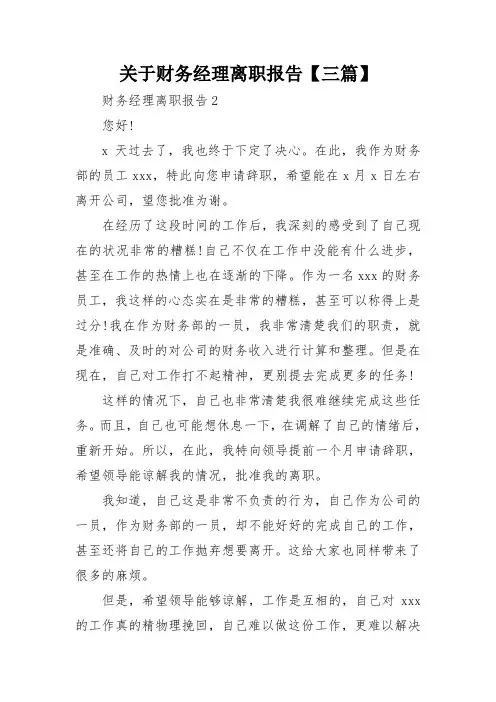 关于财务经理离职报告【三篇】

财务经理离职报告 2

您好!

x 天过去了，我也终于下定了决心。在此，我作为财务部的员工 xxx，特此向您申请辞职，希望能在 x 月 x 日左右离开公司，望您批准为谢。

在经历了这段时间的工作后，我深刻的感受到了自己现在的状况非常的糟糕!自己不仅在工作中没能有什么进步，甚至在工作的热情上也在逐渐的下降。作为一名 xxx 的财务员工，我这样的心态实在是非常的糟糕，甚至可以称得上是过分!我在作为财务部的一员，我非常清楚我们的职责，就是准确、及时的对公司的财务收入进行计算和整理。但是在现在，自己对工作打不起精神，更别提去完成更多的任务!

这样的情况下，自己也非常清楚我很难继续完成这些任务。而且，自己也可能想休息一下，在调解了自己的情绪后，重新开始。所以，在此，我特向领导提前一个月申请辞职，希望领导能谅解我的情况，批准我的离职。

我知道，自己这是非常不负责的行为，自己作为公司的一员，作为财务部的一员，却不能好好的完成自己的工作，甚至还将自己的工作抛弃想要离开。这给大家也同样带来了很多的麻烦。

但是，希望领导能够谅解，工作是互相的，自己对 xxx 的工作真的精物理挽回，自己难以做这份工作，更难以解决